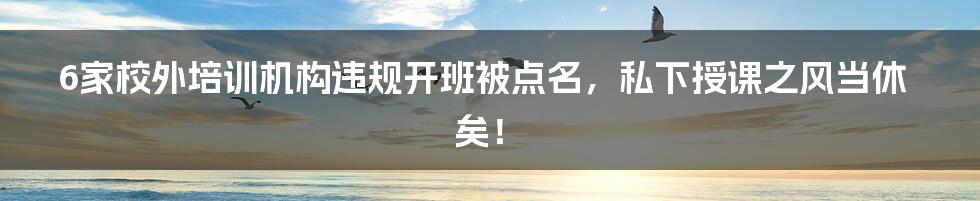 6家校外培训机构违规开班被点名，私下授课之风当休矣！